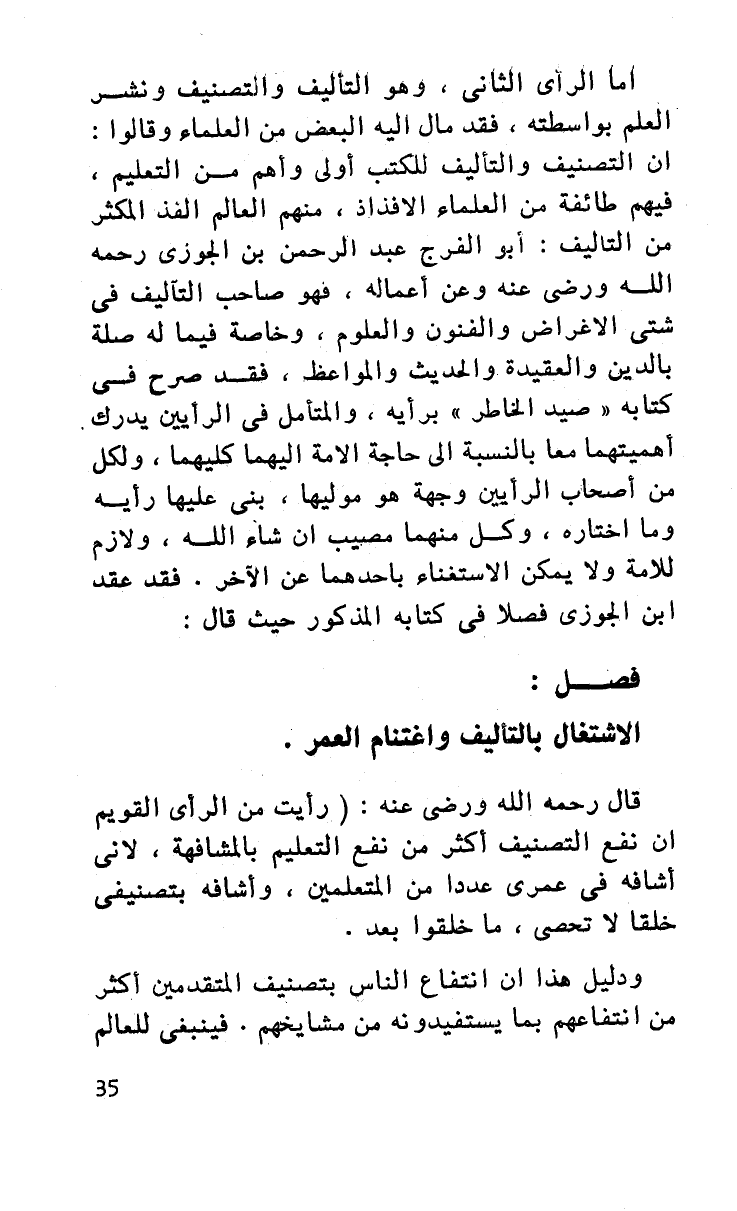 أما الرأى الثانى ، وهو التأليف والتصنيف ونشر العلم بواسطته ، فقد مال اليه البعض من العلماء وقالوا : ان التصنيف والتأليف للكتب أولى وأهم من التعليم ، فيهم طائفة من العلماء الافذاذ ، منهم العالم الفذ المكثر من التاليف : أبو الفرج عبد الرحمن بن الجوزى رحمه الله ورضى عنه وعن أعماله ، فهو صاحب التآليف فى شتى الاغراض والفنون والعلوم ، وخاصة فيما له صلة بالدين والعقيدة والحديث والمواعظ ، فقد صرح فى كتابه « صيد الخاطر » برأيه ، والمتأمل فى الرأيين يدرك أهميتهما معا بالنسبة الى حاجة الامة اليهما كليهما ، ولكل من أصحاب الرأيين وجهة هو موليها ، بنى عليها رأيه وما اختاره ، وكل منهما مصيب ان شاء الله ، ولازم للامة ولا يمكن الاستغناء باحدهما عن الآخر . فقد عقد ابن الجوزى فصلا فى كتابه المذكور حيث قال :

فصل :

الاشتغال بالتأليف واغتنام العمر .

قال رحمه الله ورضى عنه : ( رأيت من الرأى القويم ان نفع التصنيف أكثر من نفع التعليم بالمشافهة ، لانى أشافه فى عمرى عددا من المتعلمين ، وأشافه بتصنيفى خلقا لا تحصى ، ما خلقوا بعد .

ودليل هذا ان انتفاع الناس بتصنيف المتقدمين أكثر من انتفاعهم بما يستفيدونه من مشايخهم . فينبغى للعالم

35